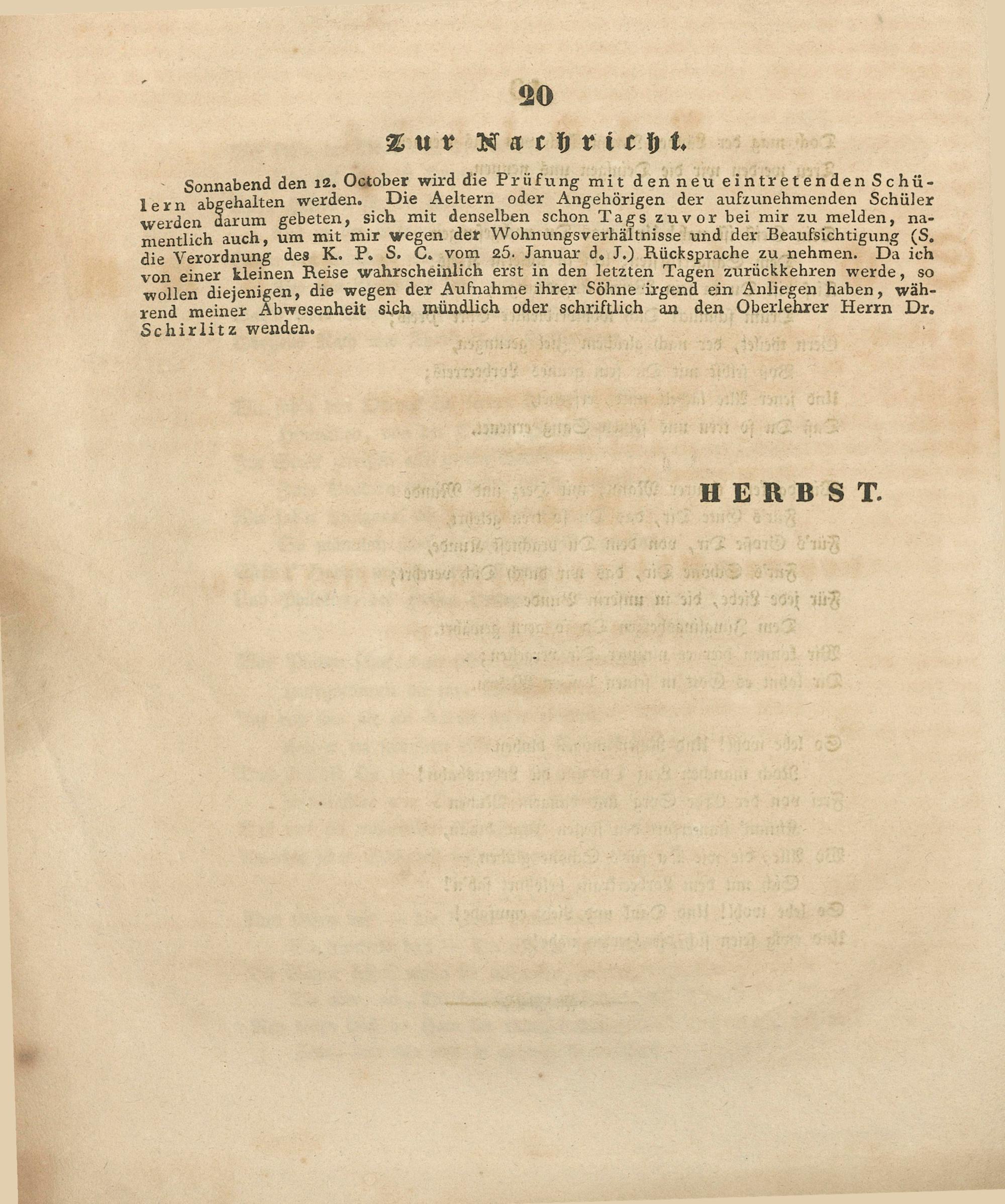 20

Zur Nachricht.

Sonnabend den 12. October wird die Prüfung mit den neu eintretenden Schülern abgehalten werden. Die Aeltern oder Angehörigen der aufzunehmenden Schüler werden darum gebeten, sich mit denselben schon Tags zuvor bei mir zu melden, namentlich auch, um mit mir wegen der Wohnungsverhältnisse und der Beaufsichtigung (S. die Verordnung des K. P. S. C. vom 25. Januar d. J.) Rücksprache zu nehmen. Da ich von einer kleinen Reise wahrscheinlich erst in den letzten Tagen zurückkehren werde, so wollen diejenigen, die wegen der Aufnahme ihrer Söhne irgend ein Anliegen haben, während meiner Abwesenheit sich mündlich oder schriftlich an den Oberlehrer Herrn Dr. Schirlitz wenden.

HERBST.